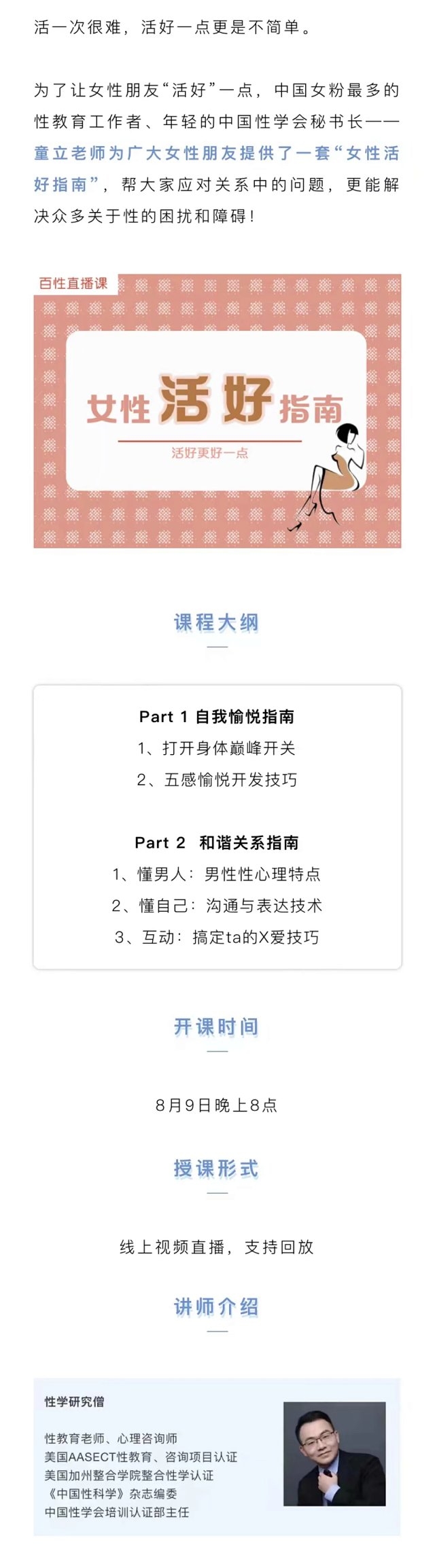 活一次很难，活好一点更是不简单。

为了让女性朋友“活好”一点，中国女粉最多的性教育工作者、年轻的中国性学会秘书长——童立老师为广大女性朋友提供了一套“女性活好指南”，帮大家应对关系中的问题，更能解决众多关于性的困扰和障碍！

百性直播课

女性活好指南

活好更好一点

课程大纲

Part 1 自我愉悦指南
1、打开身体巅峰开关
2、五感愉悦开发技巧

Part 2 和谐关系指南
1、懂男人：男性性心理特点
2、懂自己：沟通与表达技术
3、互动：搞定ta的X爱技巧

开课时间

8月9日晚上8点

授课形式

线上视频直播，支持回放

讲师介绍

性学研究僧

性教育老师、心理咨询师
美国AASECT性教育、咨询项目认证
美国加州整合学院整合性学认证
《中国性科学》杂志编委
中国性学会培训认证部主任